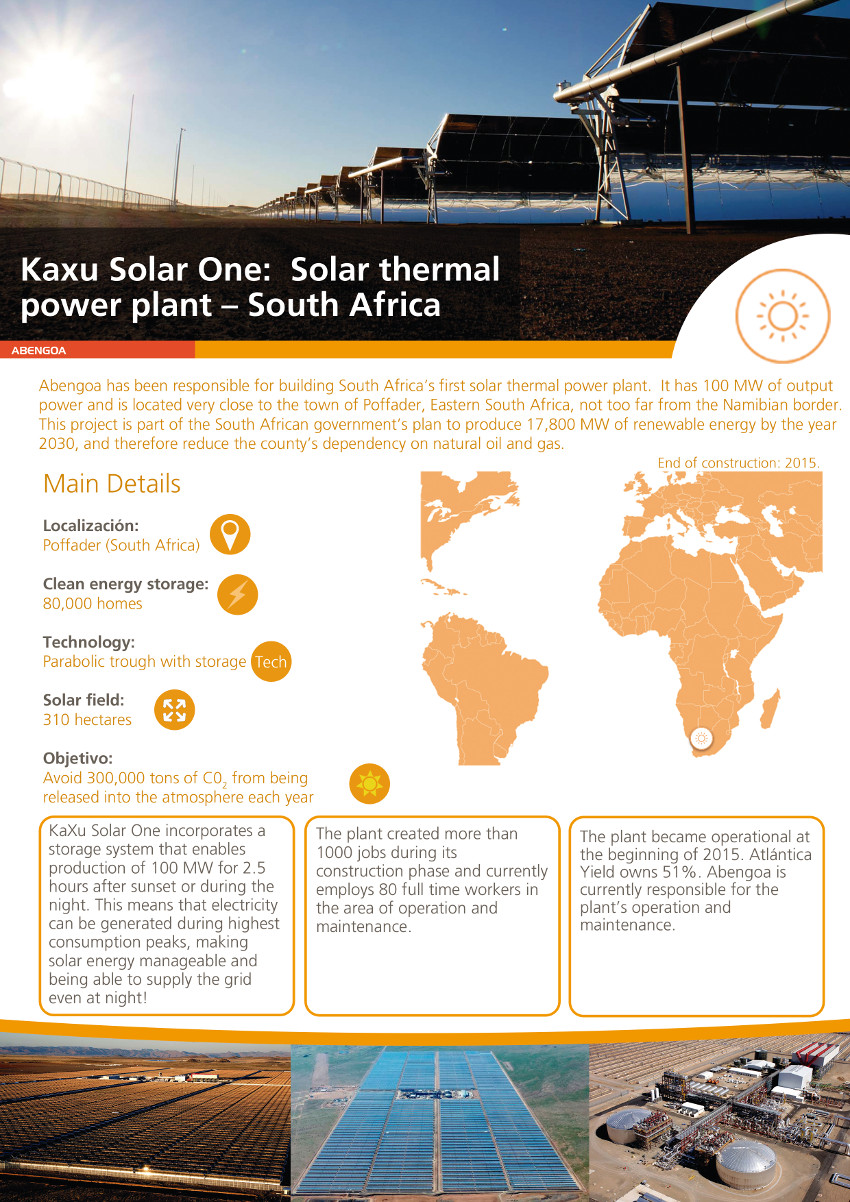 Kaxu Solar One: Solar thermal power plant – South Africa

ABENGOA

Abengoa has been responsible for building South Africa's first solar thermal power plant. It has 100 MW of output power and is located very close to the town of Poffader, Eastern South Africa, not too far from the Namibian border. This project is part of the South African government's plan to produce 17,800 MW of renewable energy by the year 2030, and therefore reduce the county's dependency on natural oil and gas.

End of construction: 2015.

Main Details

Localización:
Poffader (South Africa)

Clean energy storage:
80,000 homes

Technology:
Parabolic trough with storage

Tech

Solar field:
310 hectares

Objetivo:
Avoid 300,000 tons of $C0_2$ from being released into the atmosphere each year

KaXu Solar One incorporates a storage system that enables production of 100 MW for 2.5 hours after sunset or during the night. This means that electricity can be generated during highest consumption peaks, making solar energy manageable and being able to supply the grid even at night!

The plant created more than 1000 jobs during its construction phase and currently employs 80 full time workers in the area of operation and maintenance.

The plant became operational at the beginning of 2015. Atlántica Yield owns 51%. Abengoa is currently responsible for the plant's operation and maintenance.